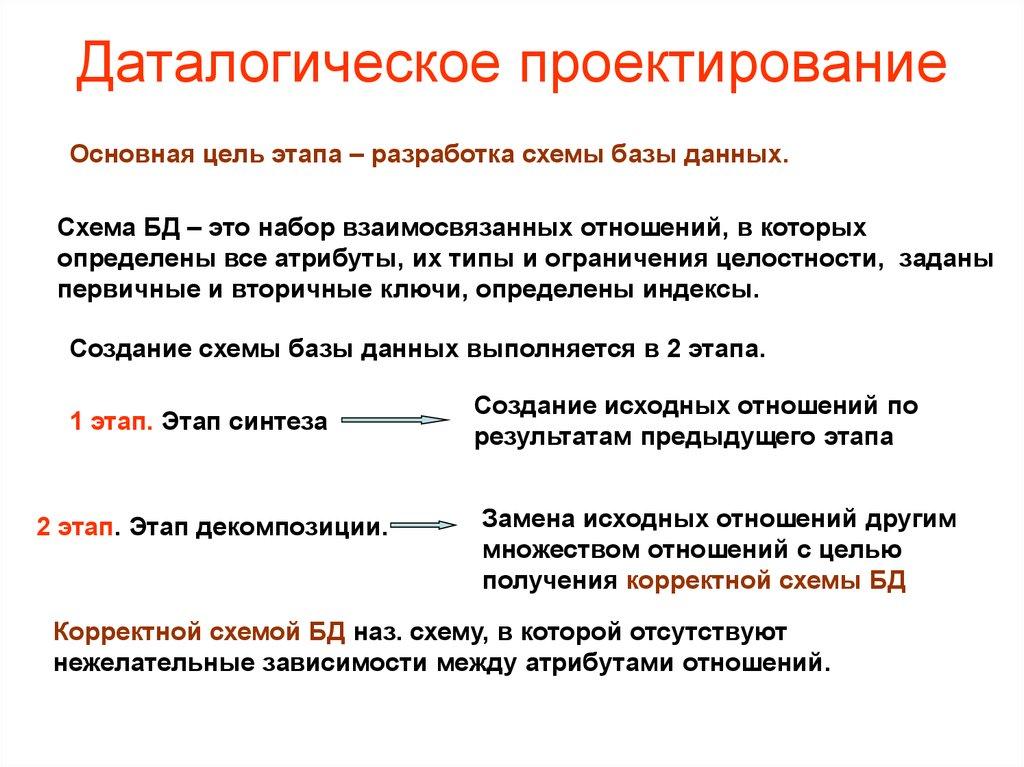 Даталогическое проектирование

Основная цель этапа – разработка схемы базы данных.

Схема БД – это набор взаимосвязанных отношений, в которых определены все атрибуты, их типы и ограничения целостности, заданы первичные и вторичные ключи, определены индексы.

Создание схемы базы данных выполняется в 2 этапа.

1 этап. Этап синтеза

Создание исходных отношений по результатам предыдущего этапа

2 этап. Этап декомпозиции.

Замена исходных отношений другим множеством отношений с целью получения корректной схемы БД

Корректной схемой БД наз. схему, в которой отсутствуют нежелательные зависимости между атрибутами отношений.